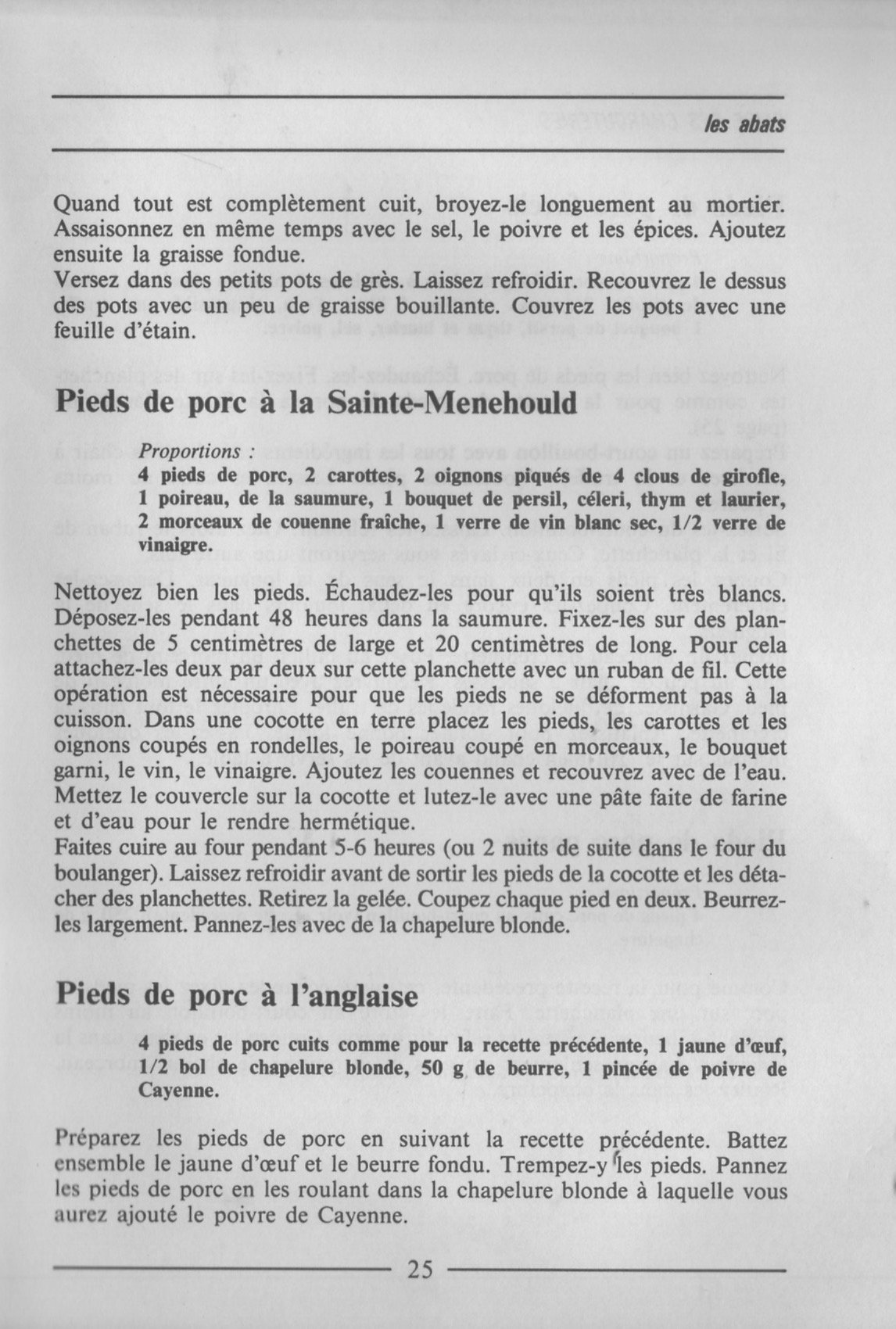 les abats

Quand tout est complètement cuit, broyez-le longuement au mortier. Assaisonnez en même temps avec le sel, le poivre et les épices. Ajoutez ensuite la graisse fondue.
Versez dans des petits pots de grès. Laissez refroidir. Recouvrez le dessus des pots avec un peu de graisse bouillante. Couvrez les pots avec une feuille d'étain.

Pieds de porc à la Sainte-Menehould

Proportions :
4 pieds de porc, 2 carottes, 2 oignons piqués de 4 clous de girofle, 1 poireau, de la saumure, 1 bouquet de persil, céleri, thym et laurier, 2 morceaux de couenne fraîche, 1 verre de vin blanc sec, 1/2 verre de vinaigre.

Nettoyez bien les pieds. Échaudez-les pour qu'ils soient très blancs. Déposez-les pendant 48 heures dans la saumure. Fixez-les sur des planchettes de 5 centimètres de large et 20 centimètres de long. Pour cela attachez-les deux par deux sur cette planchette avec un ruban de fil. Cette opération est nécessaire pour que les pieds ne se déforment pas à la cuisson. Dans une cocotte en terre placez les pieds, les carottes et les oignons coupés en rondelles, le poireau coupé en morceaux, le bouquet garni, le vin, le vinaigre. Ajoutez les couennes et recouvrez avec de l'eau. Mettez le couvercle sur la cocotte et lutez-le avec une pâte faite de farine et d'eau pour le rendre hermétique.
Faites cuire au four pendant 5-6 heures (ou 2 nuits de suite dans le four du boulanger). Laissez refroidir avant de sortir les pieds de la cocotte et les détacher des planchettes. Retirez la gelée. Coupez chaque pied en deux. Beurrez-les largement. Pannez-les avec de la chapelure blonde.

Pieds de porc à l'anglaise

4 pieds de porc cuits comme pour la recette précédente, 1 jaune d'œuf, 1/2 bol de chapelure blonde, 50 g de beurre, 1 pincée de poivre de Cayenne.

Préparez les pieds de porc en suivant la recette précédente. Battez ensemble le jaune d'œuf et le beurre fondu. Trempez-y les pieds. Pannez les pieds de porc en les roulant dans la chapelure blonde à laquelle vous aurez ajouté le poivre de Cayenne.

25